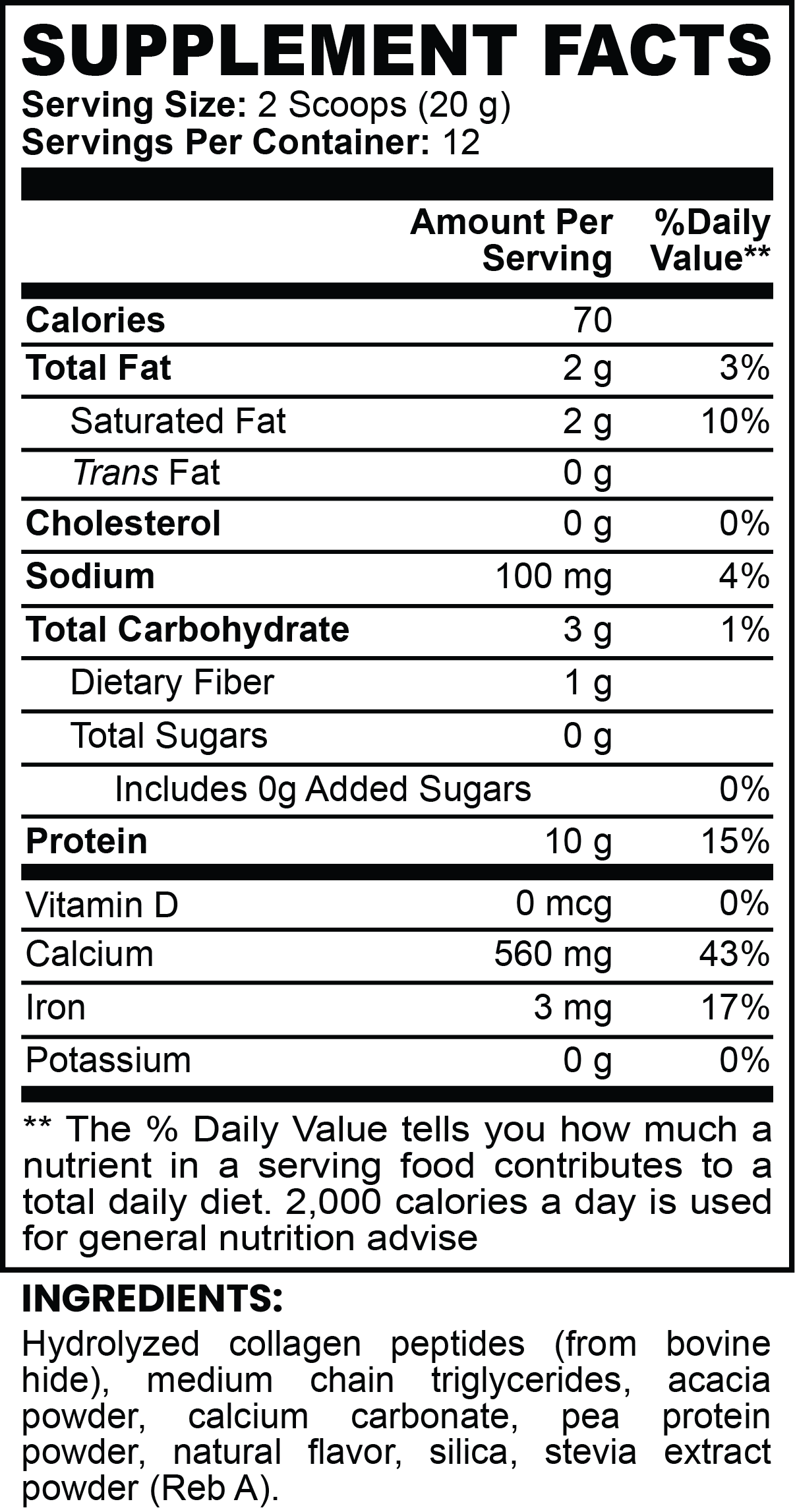 SUPPLEMENT FACTS
Serving Size: 2 Scoops (20 g)
Servings Per Container: 12

|  | Amount Per Serving | %Daily Value** |
|---|---|---|
| Calories | 70 |  |
| Total Fat | 2 g | 3% |
| Saturated Fat | 2 g | 10% |
| Trans Fat | 0 g |  |
| Cholesterol | 0 g | 0% |
| Sodium | 100 mg | 4% |
| Total Carbohydrate | 3 g | 1% |
| Dietary Fiber | 1 g |  |
| Total Sugars | 0 g |  |
| Includes 0g Added Sugars |  | 0% |
| Protein | 10 g | 15% |
| Vitamin D | 0 mcg | 0% |
| Calcium | 560 mg | 43% |
| Iron | 3 mg | 17% |
| Potassium | 0 g | 0% |

** The % Daily Value tells you how much a nutrient in a serving food contributes to a total daily diet. 2,000 calories a day is used for general nutrition advise

INGREDIENTS:

Hydrolyzed collagen peptides (from bovine hide), medium chain triglycerides, acacia powder, calcium carbonate, pea protein powder, natural flavor, silica, stevia extract powder (Reb A).